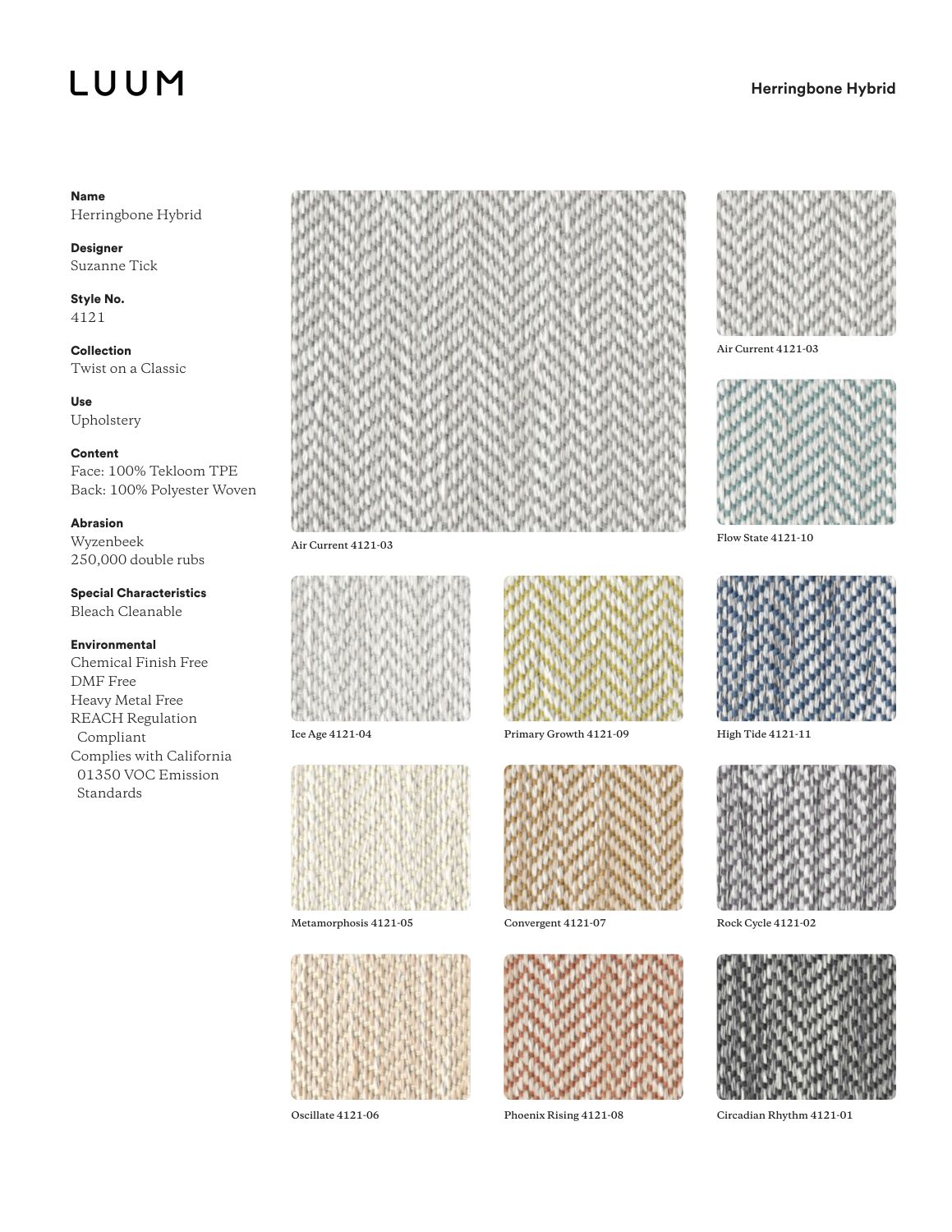 LUUM

Herringbone Hybrid

Name
Herringbone Hybrid

Designer
Suzanne Tick

Style No.
4121

Collection
Twist on a Classic

Use
Upholstery

Content
Face: 100% Tekloom TPE
Back: 100% Polyester Woven

Abrasion
Wyzenbeek
250,000 double rubs

Special Characteristics
Bleach Cleanable

Environmental
Chemical Finish Free
DMF Free
Heavy Metal Free
REACH Regulation Compliant
Complies with California 01350 VOC Emission Standards

Air Current 4121-03

Air Current 4121-03

Flow State 4121-10

Ice Age 4121-04

Primary Growth 4121-09

High Tide 4121-11

Metamorphosis 4121-05

Convergent 4121-07

Rock Cycle 4121-02

Oscillate 4121-06

Phoenix Rising 4121-08

Circadian Rhythm 4121-01